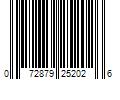 0 72879 25202 6